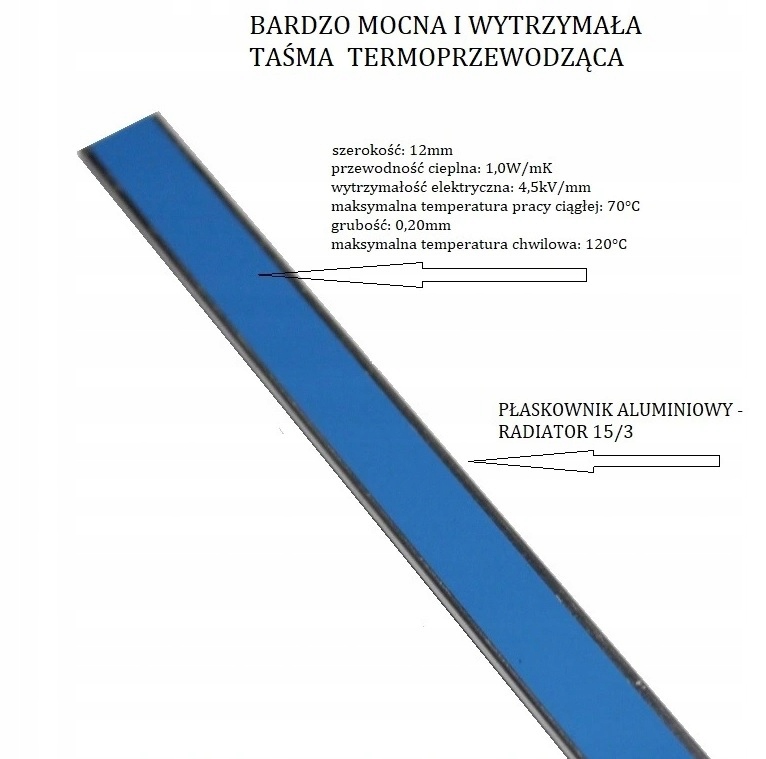 BARDZO MOCNA I WYTRZYMAŁA
TAŚMA TERMOPRZEWODZĄCA

szerokość: 12mm
przewodność cieplna: 1,0W/mK
wytrzymałość elektryczna: 4,5kV/mm
maksymalna temperatura pracy ciągłej: 70°C
grubość: 0,20mm
maksymalna temperatura chwilowa: 120°C

PŁASKOWNIK ALUMINIOWY - RADIATOR 15/3